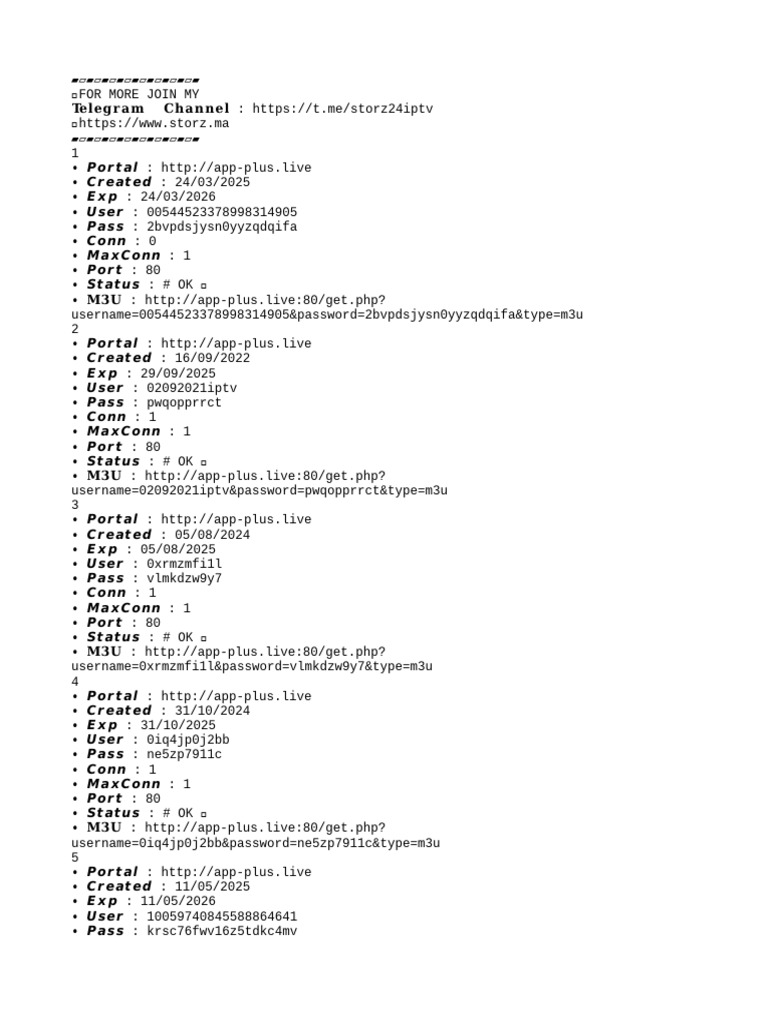 ▰▱▰▱▰▱▰▱▰▱▰▱▰▱▰
▫FOR MORE JOIN MY
Telegram Channel : https://t.me/storz24iptv
▫https://www.storz.ma
▰▱▰▱▰▱▰▱▰▱▰▱▰▱▰
1
• Portal : http://app-plus.live
• Created : 24/03/2025
• Exp : 24/03/2026
• User : 00544523378998314905
• Pass : 2bvpdsjysn0yyzqdqifa
• Conn : 0
• MaxConn : 1
• Port : 80
• Status : # OK ▫
• M3U : http://app-plus.live:80/get.php?username=00544523378998314905&password=2bvpdsjysn0yyzqdqifa&type=m3u
2
• Portal : http://app-plus.live
• Created : 16/09/2022
• Exp : 29/09/2025
• User : 02092021iptv
• Pass : pwqopprrct
• Conn : 1
• MaxConn : 1
• Port : 80
• Status : # OK ▫
• M3U : http://app-plus.live:80/get.php?username=02092021iptv&password=pwqopprrct&type=m3u
3
• Portal : http://app-plus.live
• Created : 05/08/2024
• Exp : 05/08/2025
• User : 0xrmzmfi1l
• Pass : vlmkdzw9y7
• Conn : 1
• MaxConn : 1
• Port : 80
• Status : # OK ▫
• M3U : http://app-plus.live:80/get.php?username=0xrmzmfi1l&password=vlmkdzw9y7&type=m3u
4
• Portal : http://app-plus.live
• Created : 31/10/2024
• Exp : 31/10/2025
• User : 0iq4jp0j2bb
• Pass : ne5zp7911c
• Conn : 1
• MaxConn : 1
• Port : 80
• Status : # OK ▫
• M3U : http://app-plus.live:80/get.php?username=0iq4jp0j2bb&password=ne5zp7911c&type=m3u
5
• Portal : http://app-plus.live
• Created : 11/05/2025
• Exp : 11/05/2026
• User : 10059740845588864641
• Pass : krsc76fwv16z5tdkc4mv